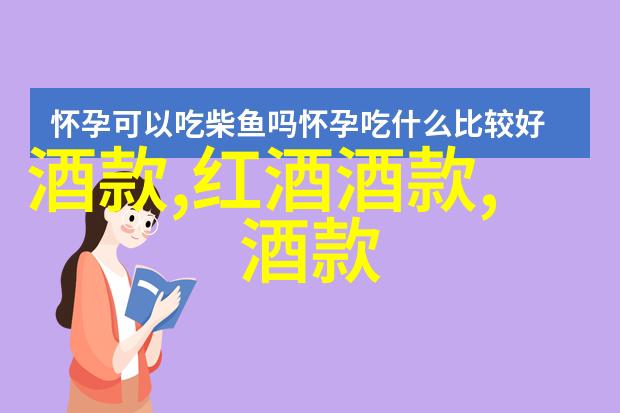 怀孕可以吃柴鱼吗怀孕吃什么比较好

酒款,红酒酒款,酒款